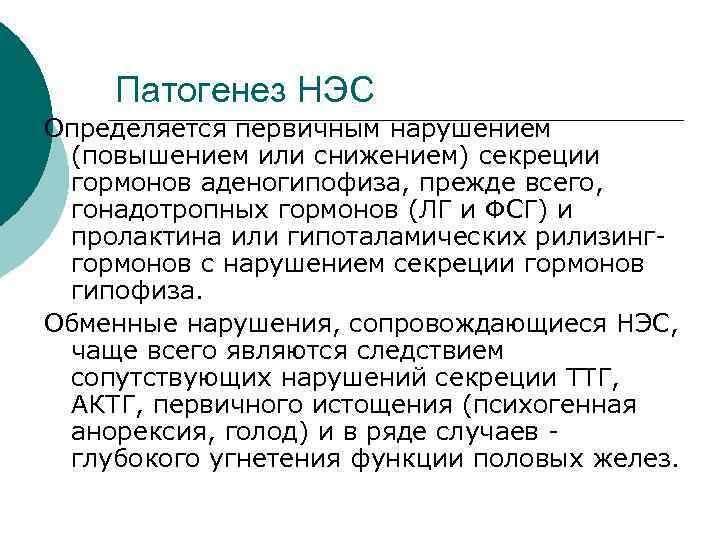 Патогенез НЭС

Определяется первичным нарушением (повышением или снижением) секреции гормонов аденогипофиза, прежде всего, гонадотропных гормонов (ЛГ и ФСГ) и пролактина или гипоталамических рилизинг-гормонов с нарушением секреции гормонов гипофиза.

Обменные нарушения, сопровождающиеся НЭС, чаще всего являются следствием сопутствующих нарушений секреции ТТГ, АКТГ, первичного истощения (психогенная анорексия, голод) и в ряде случаев - глубокого угнетения функции половых желез.